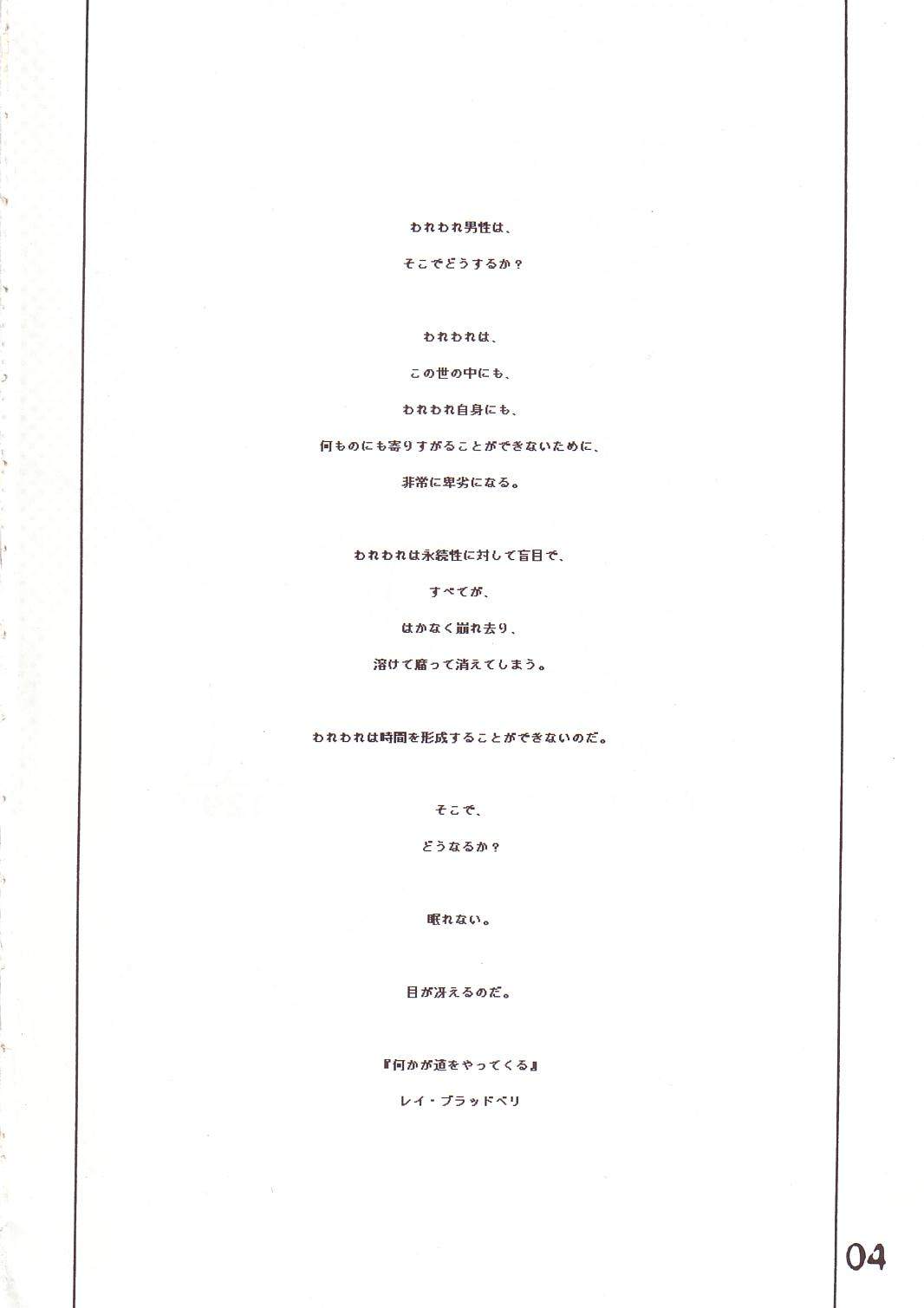 われわれ男性は、

そこでどうするか？

われわれは、

この世の中にも、

われわれ自身にも、

何ものにも寄りすがることができないために、

非常に卑劣になる。

われわれは永続性に対して盲目で、

すべてが、

はかなく崩れ去り、

溶けて腐って消えてしまう。

われわれは時間を形成することができないのだ。

そこで、

どうなるか？

眠れない。

目が冴えるのだ。

『何かが道をやってくる』

レイ・ブラッドベリ

04